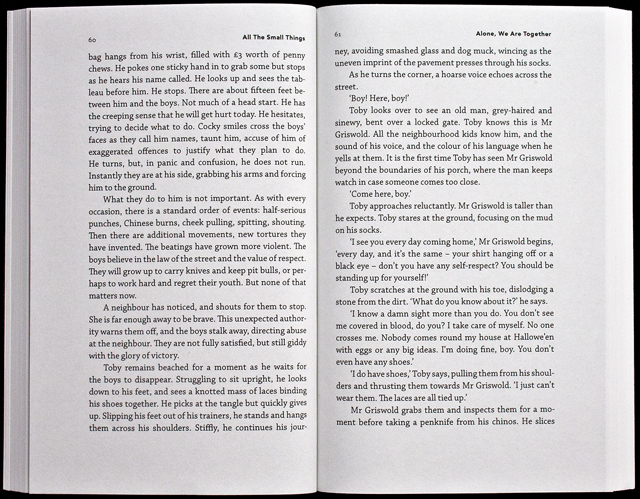 60

All The Small Things

bag hangs from his wrist, filled with £3 worth of penny chews. He pokes one sticky hand in to grab some but stops as he hears his name called. He looks up and sees the tableau before him. He stops. There are about fifteen feet between him and the boys. Not much of a head start. He has the creeping sense that he will get hurt today. He hesitates, trying to decide what to do. Cocky smiles cross the boys' faces as they call him names, taunt him, accuse of him of exaggerated offences to justify what they plan to do. He turns, but, in panic and confusion, he does not run. Instantly they are at his side, grabbing his arms and forcing him to the ground.

What they do to him is not important. As with every occasion, there is a standard order of events: half-serious punches, Chinese burns, cheek pulling, spitting, shouting. Then there are additional movements, new tortures they have invented. The beatings have grown more violent. The boys believe in the law of the street and the value of respect. They will grow up to carry knives and keep pit bulls, or perhaps to work hard and regret their youth. But none of that matters now.

A neighbour has noticed, and shouts for them to stop. She is far enough away to be brave. This unexpected authority warns them off, and the boys stalk away, directing abuse at the neighbour. They are not fully satisfied, but still giddy with the glory of victory.

Toby remains beached for a moment as he waits for the boys to disappear. Struggling to sit upright, he looks down to his feet, and sees a knotted mass of laces binding his shoes together. He picks at the tangle but quickly gives up. Slipping his feet out of his trainers, he stands and hangs them across his shoulders. Stiffly, he continues his jour-

61

Alone, We Are Together

ney, avoiding smashed glass and dog muck, wincing as the uneven imprint of the pavement presses through his socks.

As he turns the corner, a hoarse voice echoes across the street.

'Boy! Here, boy!'

Toby looks over to see an old man, grey-haired and sinewy, bent over a locked gate. Toby knows this is Mr Griswold. All the neighbourhood kids know him, and the sound of his voice, and the colour of his language when he yells at them. It is the first time Toby has seen Mr Griswold beyond the boundaries of his porch, where the man keeps watch in case someone comes too close.

'Come here, boy.'

Toby approaches reluctantly. Mr Griswold is taller than he expects. Toby stares at the ground, focusing on the mud on his socks.

'I see you every day coming home,' Mr Griswold begins, 'every day, and it's the same – your shirt hanging off or a black eye – don't you have any self-respect? You should be standing up for yourself!'

Toby scratches at the ground with his toe, dislodging a stone from the dirt. 'What do you know about it?' he says.

'I know a damn sight more than you do. You don't see me covered in blood, do you? I take care of myself. No one crosses me. Nobody comes round my house at Hallowe'en with eggs or any big ideas. I'm doing fine, boy. You don't even have any shoes.'

'I do have shoes,' Toby says, pulling them from his shoulders and thrusting them towards Mr Griswold. 'I just can't wear them. The laces are all tied up.'

Mr Griswold grabs them and inspects them for a moment before taking a penknife from his chinos. He slices